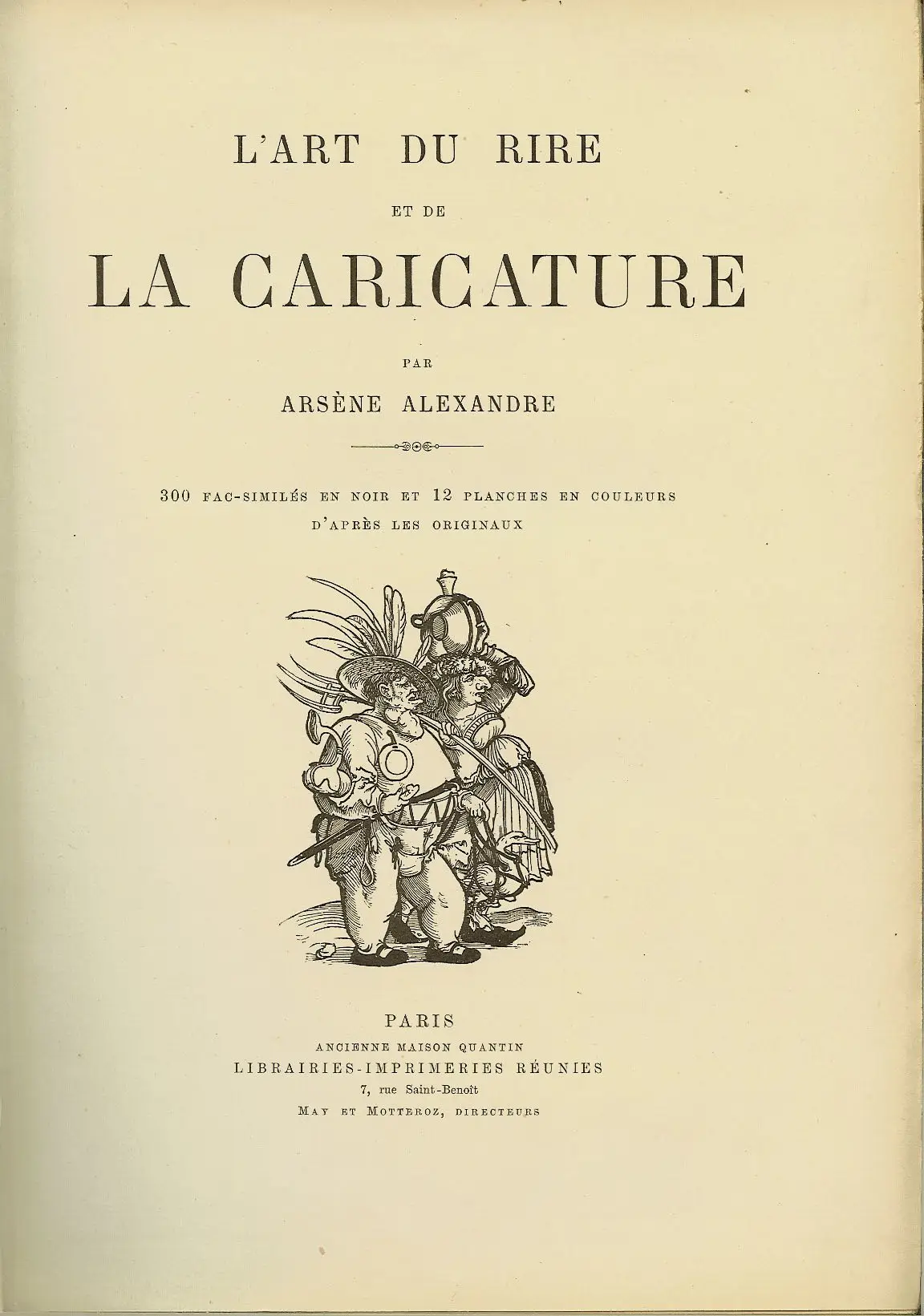 L'ART DU RIRE

ET DE

LA CARICATURE

PAR

ARSÈNE ALEXANDRE

300 FAC-SIMILÉS EN NOIR ET 12 PLANCHES EN COULEURS
D'APRÈS LES ORIGINAUX

PARIS
ANCIENNE MAISON QUANTIN
LIBRAIRIES-IMPRIMERIES RÉUNIES
7, rue Saint-Benoît
MAY ET MOTTEROZ, DIRECTEURS